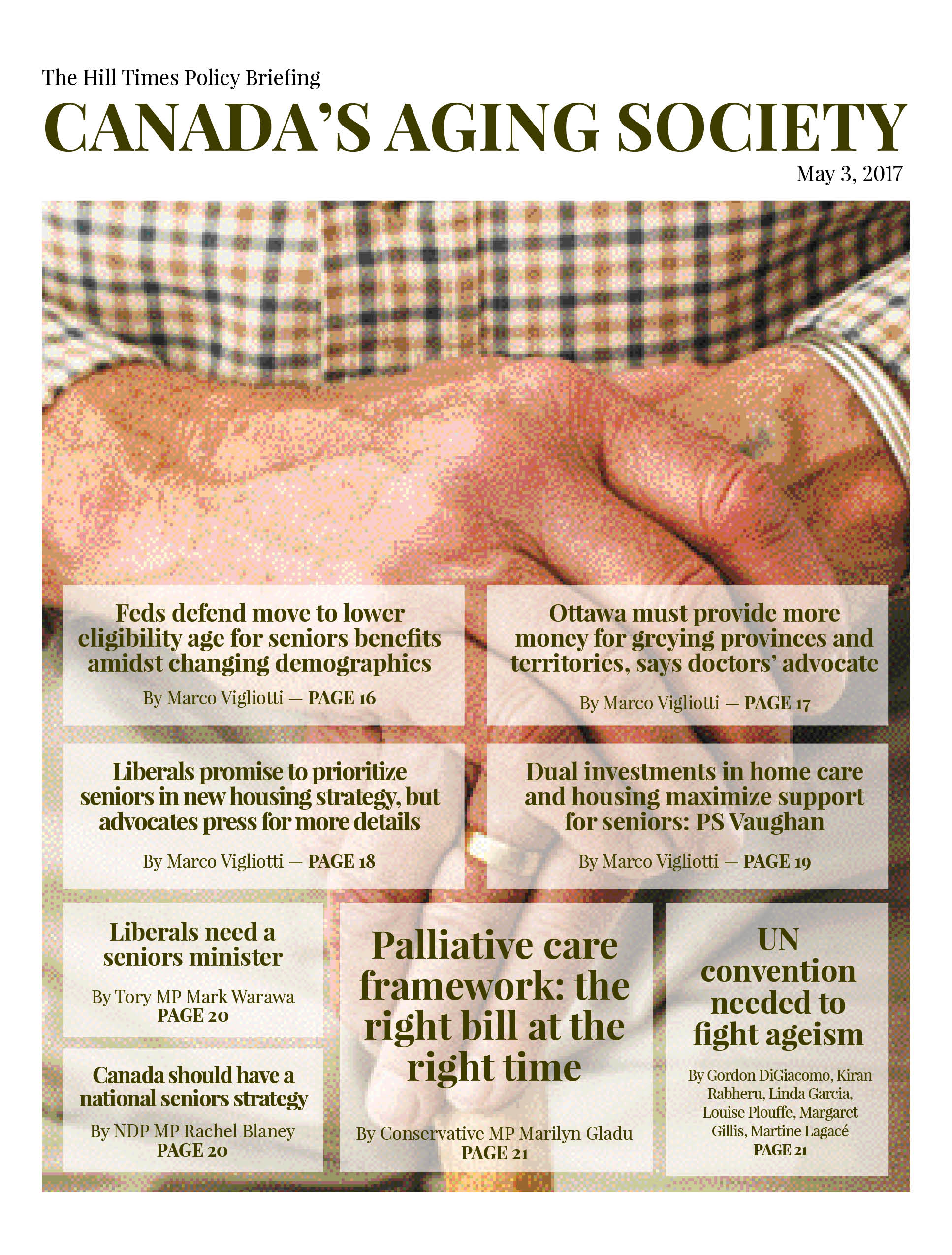 The Hill Times Policy Briefing

CANADA'S AGING SOCIETY

May 3, 2017

Feds defend move to lower eligibility age for seniors benefits amidst changing demographics

By Marco Vigliotti — PAGE 16

Ottawa must provide more money for greying provinces and territories, says doctors' advocate

By Marco Vigliotti — PAGE 17

Liberals promise to prioritize seniors in new housing strategy, but advocates press for more details

By Marco Vigliotti — PAGE 18

Dual investments in home care and housing maximize support for seniors: PS Vaughan

By Marco Vigliotti — PAGE 19

Liberals need a seniors minister

By Tory MP Mark Warawa PAGE 20

Canada should have a national seniors strategy

By NDP MP Rachel Blaney PAGE 20

Palliative care framework: the right bill at the right time

By Conservative MP Marilyn Gladu PAGE 21

UN convention needed to fight ageism

By Gordon DiGiacomo, Kiran Rabheru, Linda Garcia, Louise Plouffe, Margaret Gillis, Martine Lagacé PAGE 21